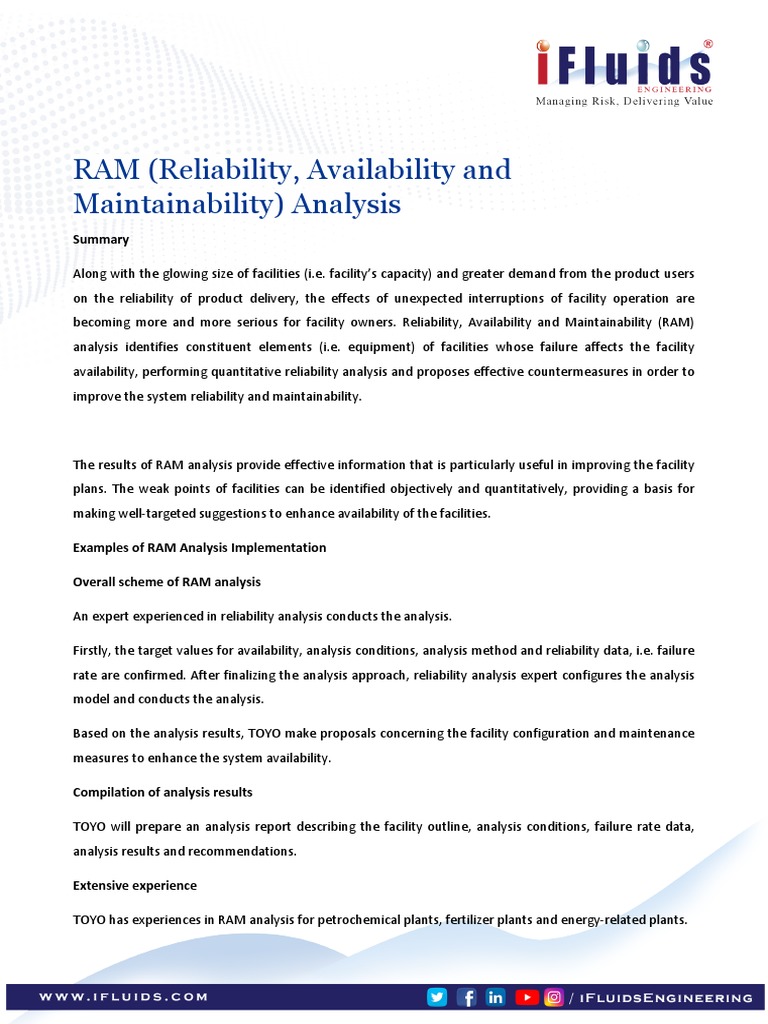 iFluids®
ENGINEERING
Managing Risk, Delivering Value

RAM (Reliability, Availability and Maintainability) Analysis

Summary

Along with the glowing size of facilities (i.e. facility's capacity) and greater demand from the product users on the reliability of product delivery, the effects of unexpected interruptions of facility operation are becoming more and more serious for facility owners. Reliability, Availability and Maintainability (RAM) analysis identifies constituent elements (i.e. equipment) of facilities whose failure affects the facility availability, performing quantitative reliability analysis and proposes effective countermeasures in order to improve the system reliability and maintainability.

The results of RAM analysis provide effective information that is particularly useful in improving the facility plans. The weak points of facilities can be identified objectively and quantitatively, providing a basis for making well-targeted suggestions to enhance availability of the facilities.

Examples of RAM Analysis Implementation

Overall scheme of RAM analysis

An expert experienced in reliability analysis conducts the analysis.

Firstly, the target values for availability, analysis conditions, analysis method and reliability data, i.e. failure rate are confirmed. After finalizing the analysis approach, reliability analysis expert configures the analysis model and conducts the analysis.

Based on the analysis results, TOYO make proposals concerning the facility configuration and maintenance measures to enhance the system availability.

Compilation of analysis results

TOYO will prepare an analysis report describing the facility outline, analysis conditions, failure rate data, analysis results and recommendations.

Extensive experience

TOYO has experiences in RAM analysis for petrochemical plants, fertilizer plants and energy-related plants.

WWW.IFLUIDS.COM / IFLUIDSENGINEERING